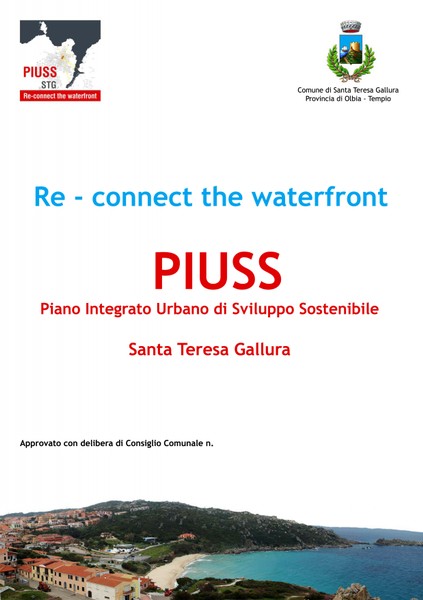 PIUSS
STG
Re-connect the waterfront

Comune di Santa Teresa Gallura
Provincia di Olbia - Tempio

Re - connect the waterfront

PIUSS

Piano Integrato Urbano di Sviluppo Sostenibile

Santa Teresa Gallura

Approvato con delibera di Consiglio Comunale n.